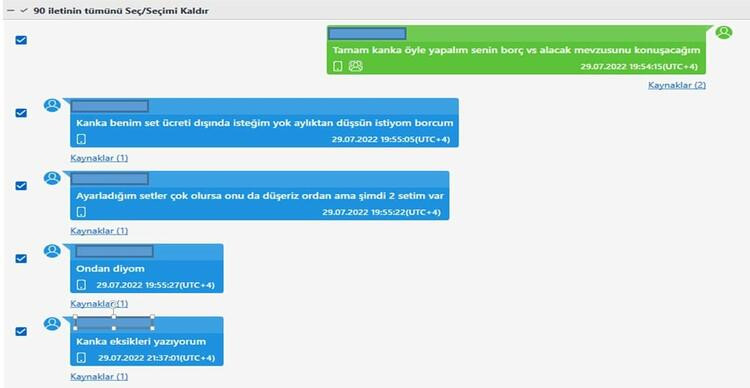 90 iletinin tümünü Seç/Seçimi Kaldır

Tamam kanka öyle yapalım senin borç vs alacak mevzusunu konuşacağım
29.07.2022 19:54:15(UTC+4)
Kaynaklar (2)

Kanka benim set ücreti dışında isteğim yok aylıktan düşsün istiyom borcum
29.07.2022 19:55:05(UTC+4)
Kaynaklar (1)

Ayarladığım setler çok olursa onu da düşeriz ordan ama şimdi 2 setim var
29.07.2022 19:55:22(UTC+4)
Kaynaklar (1)

Ondan diyom
29.07.2022 19:55:27(UTC+4)
Kaynaklar (1)

Kanka eksikleri yazıyorum
29.07.2022 21:37:01(UTC+4)
Kaynaklar (1)